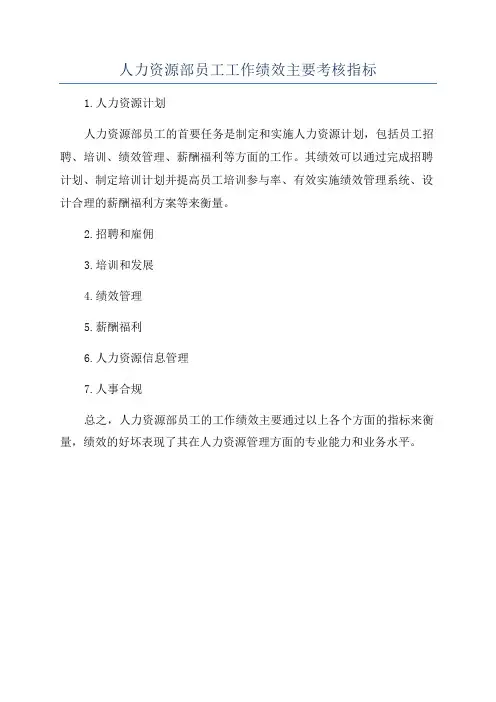 人力资源部员工工作绩效主要考核指标

1.人力资源计划

人力资源部员工的首要任务是制定和实施人力资源计划，包括员工招聘、培训、绩效管理、薪酬福利等方面的工作。其绩效可以通过完成招聘计划、制定培训计划并提高员工培训参与率、有效实施绩效管理系统、设计合理的薪酬福利方案等来衡量。

2.招聘和雇佣

3.培训和发展

4.绩效管理

5.薪酬福利

6.人力资源信息管理

7.人事合规

总之，人力资源部员工的工作绩效主要通过以上各个方面的指标来衡量，绩效的好坏表现了其在人力资源管理方面的专业能力和业务水平。